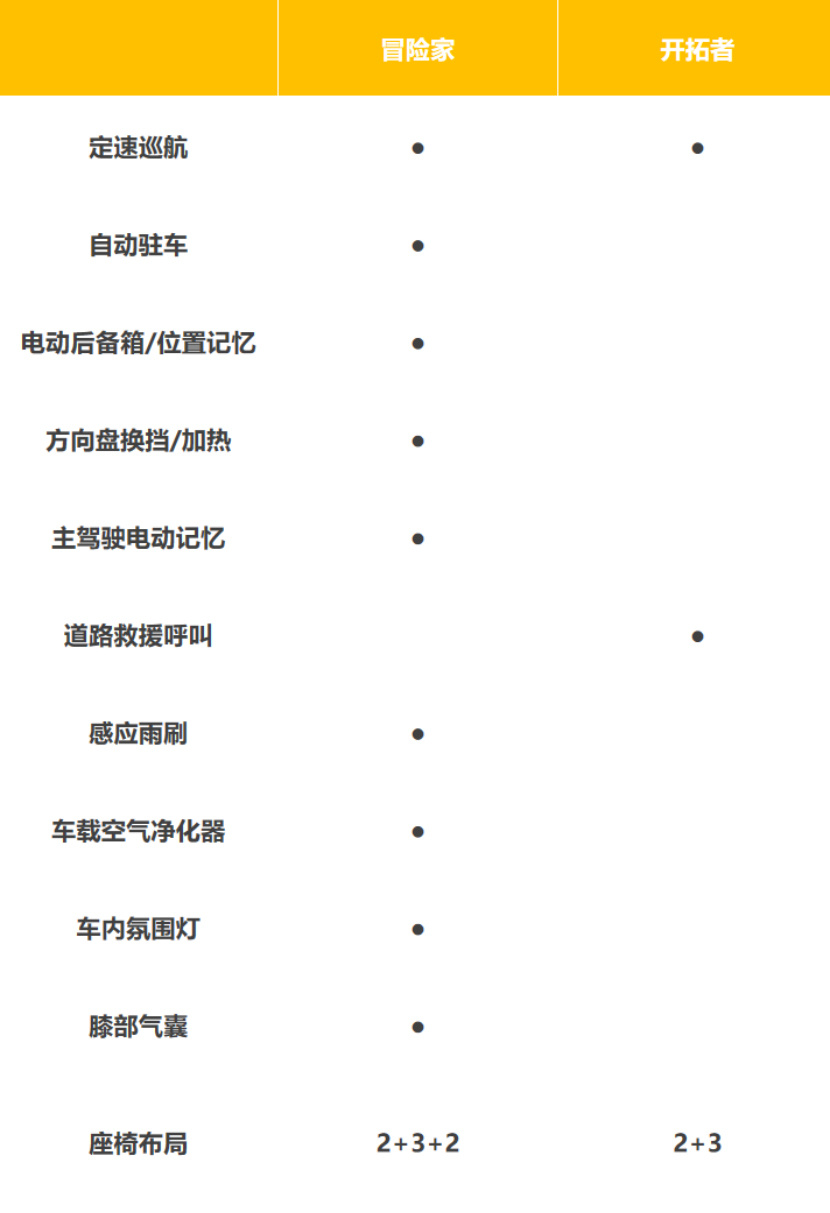 |  | 冒险家 | 开拓者 |
|---|---|---|
| 定速巡航 | ● | ● |
| 自动驻车 | ● |  |
| 电动后备箱/位置记忆 | ● |  |
| 方向盘换挡/加热 | ● |  |
| 主驾驶电动记忆 | ● |  |
| 道路救援呼叫 |  | ● |
| 感应雨刷 | ● |  |
| 车载空气净化器 | ● |  |
| 车内氛围灯 | ● |  |
| 膝部气囊 | ● |  |
| 座椅布局 | 2+3+2 | 2+3 |